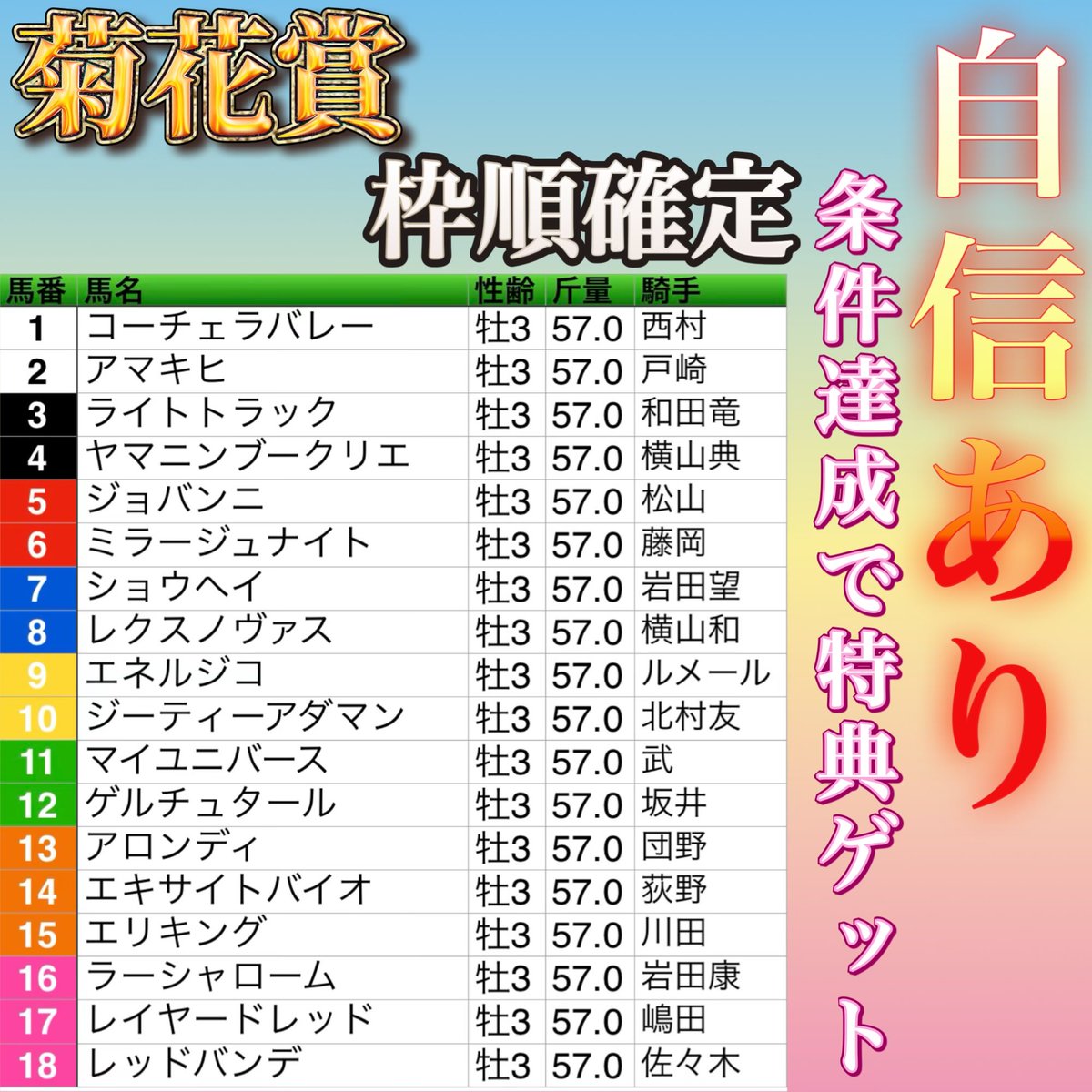 菊花賞

枠順確定

| 馬番 | 馬名 | 性齢 | 斤量 | 騎手 |
|---|---|---|---|---|
| 1 | コーチェラバレー | 牡3 | 57.0 | 西村 |
| 2 | アマキヒ | 牡3 | 57.0 | 戸崎 |
| 3 | ライトトラック | 牡3 | 57.0 | 和田竜 |
| 4 | ヤマニンブークリエ | 牡3 | 57.0 | 横山典 |
| 5 | ジョバンニ | 牡3 | 57.0 | 松山 |
| 6 | ミラージュナイト | 牡3 | 57.0 | 藤岡 |
| 7 | ショウヘイ | 牡3 | 57.0 | 岩田望 |
| 8 | レクスノヴァス | 牡3 | 57.0 | 横山和 |
| 9 | エネルジコ | 牡3 | 57.0 | ルメール |
| 10 | ジーティーアダマン | 牡3 | 57.0 | 北村友 |
| 11 | マイユニバース | 牡3 | 57.0 | 武 |
| 12 | ゲルチュタール | 牡3 | 57.0 | 坂井 |
| 13 | アロンディ | 牡3 | 57.0 | 団野 |
| 14 | エキサイトバイオ | 牡3 | 57.0 | 荻野 |
| 15 | エリキング | 牡3 | 57.0 | 川田 |
| 16 | ラーシャローム | 牡3 | 57.0 | 岩田康 |
| 17 | レイヤードレッド | 牡3 | 57.0 | 嶋田 |
| 18 | レッドバンデ | 牡3 | 57.0 | 佐々木 |

条件達成で特典ゲット

自信あり